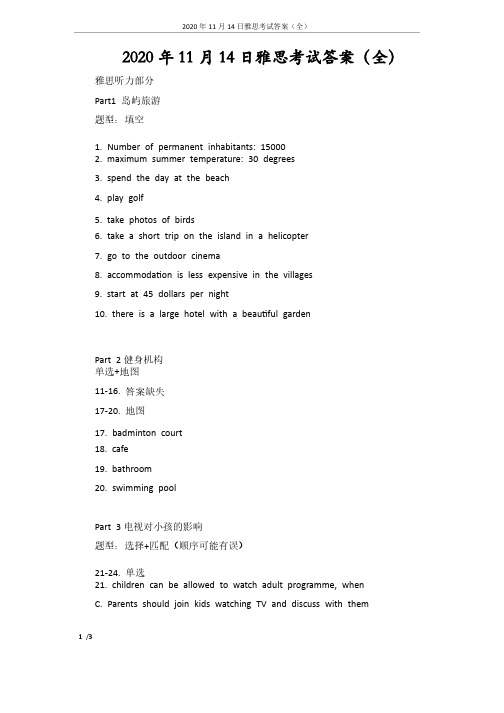 2020 年 11 月 14 日雅思考试答案（全）

2020 年 11 月 14 日雅思考试答案（全）

雅思听力部分

Part1 岛屿旅游

题型：填空

1. Number of permanent inhabitants: 15000
2. maximum summer temperature: 30 degrees

3. spend the day at the beach

4. play golf

5. take photos of birds
6. take a short trip on the island in a helicopter

7. go to the outdoor cinema

8. accommodation is less expensive in the villages

9. start at 45 dollars per night

10. there is a large hotel with a beautiful garden

Part 2 健身机构
单选+地图

11-16. 答案缺失

17-20. 地图

17. badminton court
18. cafe

19. bathroom

20. swimming pool

Part 3 电视对小孩的影响

题型：选择+匹配（顺序可能有误）

21-24. 单选
21. children can be allowed to watch adult programme, when

C. Parents should join kids watching TV and discuss with them

1 /3